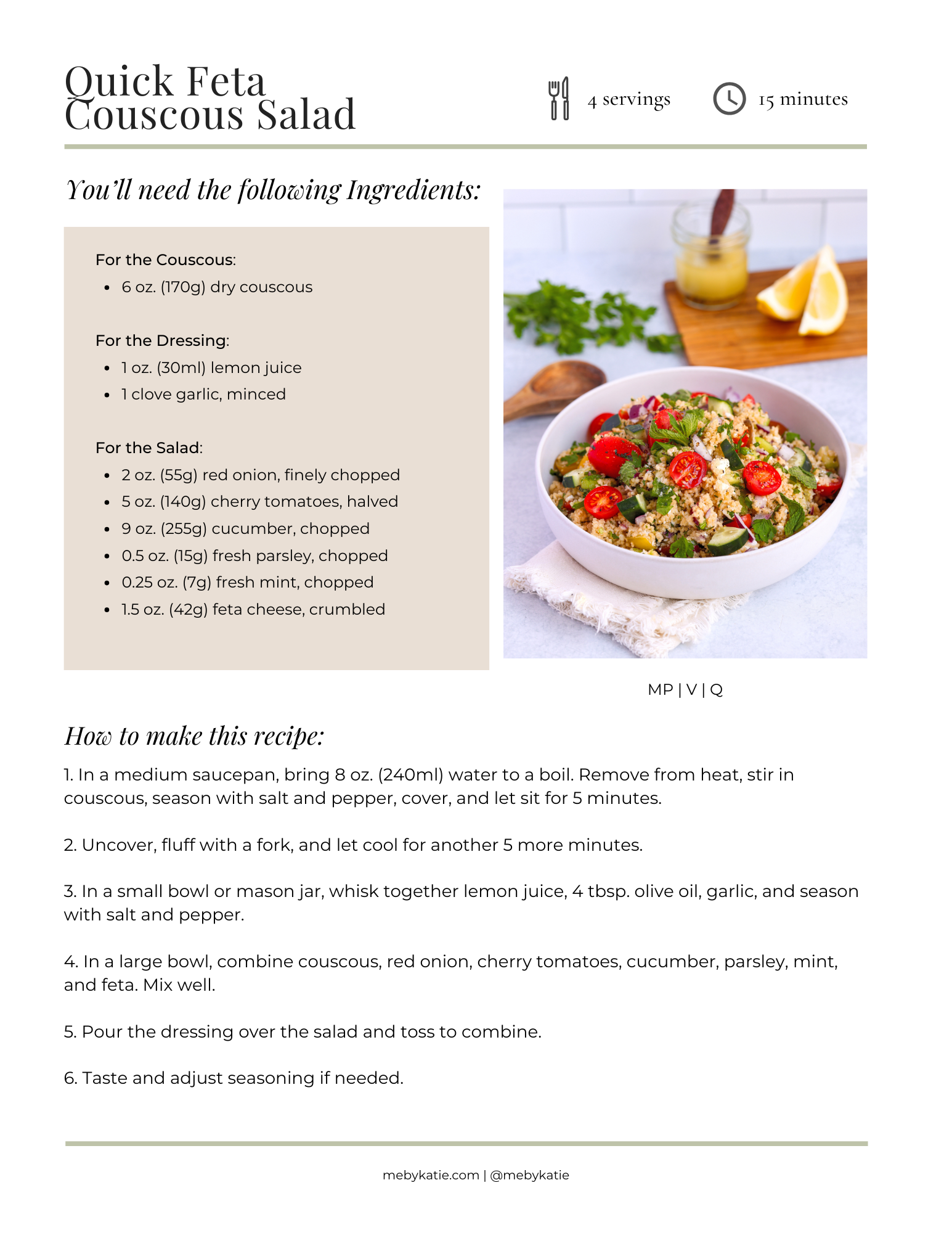 Quick Feta Couscous Salad

4 servings

15 minutes

You'll need the following Ingredients:

For the Couscous:
- 6 oz. (170g) dry couscous

For the Dressing:
- 1 oz. (30ml) lemon juice
- 1 clove garlic, minced

For the Salad:
- 2 oz. (55g) red onion, finely chopped
- 5 oz. (140g) cherry tomatoes, halved
- 9 oz. (255g) cucumber, chopped
- 0.5 oz. (15g) fresh parsley, chopped
- 0.25 oz. (7g) fresh mint, chopped
- 1.5 oz. (42g) feta cheese, crumbled

MP | V | Q

How to make this recipe:

1. In a medium saucepan, bring 8 oz. (240ml) water to a boil. Remove from heat, stir in couscous, season with salt and pepper, cover, and let sit for 5 minutes.

2. Uncover, fluff with a fork, and let cool for another 5 more minutes.

3. In a small bowl or mason jar, whisk together lemon juice, 4 tbsp. olive oil, garlic, and season with salt and pepper.

4. In a large bowl, combine couscous, red onion, cherry tomatoes, cucumber, parsley, mint, and feta. Mix well.

5. Pour the dressing over the salad and toss to combine.

6. Taste and adjust seasoning if needed.

mebykatie.com | @mebykatie